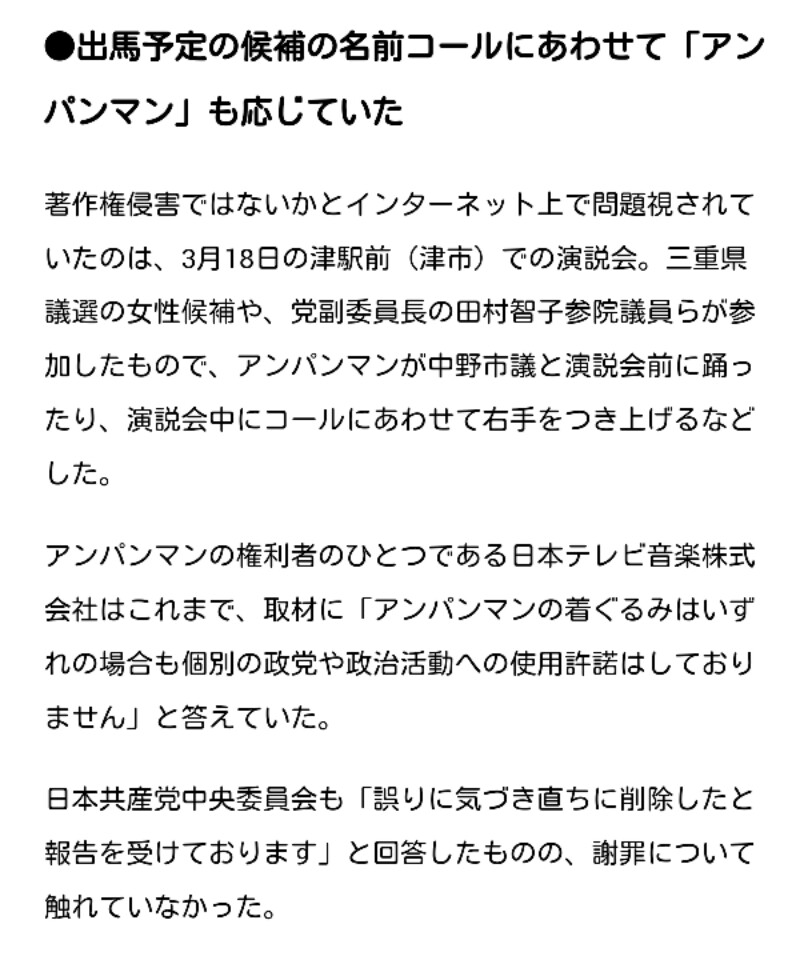 ●出馬予定の候補の名前コールにあわせて「アンパンマン」も応じていた

著作権侵害ではないかとインターネット上で問題視されていたのは、3月18日の津駅前（津市）での演説会。三重県議選の女性候補や、党副委員長の田村智子参院議員らが参加したもので、アンパンマンが中野市議と演説会前に踊ったり、演説会中にコールにあわせて右手をつき上げるなどした。

アンパンマンの権利者のひとつである日本テレビ音楽株式会社はこれまで、取材に「アンパンマンの着ぐるみはいずれの場合も個別の政党や政治活動への使用許諾はしておりません」と答えていた。

日本共産党中央委員会も「誤りに気づき直ちに削除したと報告を受けております」と回答したものの、謝罪について触れていなかった。